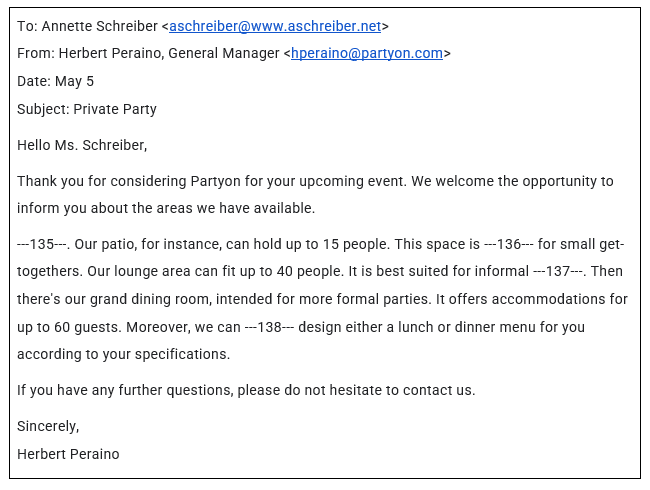 To: Annette Schreiber <aschreiber@www.aschreiber.net>
From: Herbert Peraino, General Manager <hperaino@partyon.com>
Date: May 5
Subject: Private Party

Hello Ms. Schreiber,

Thank you for considering Partyon for your upcoming event. We welcome the opportunity to inform you about the areas we have available.

---135---. Our patio, for instance, can hold up to 15 people. This space is ---136--- for small get-togethers. Our lounge area can fit up to 40 people. It is best suited for informal ---137---. Then there's our grand dining room, intended for more formal parties. It offers accommodations for up to 60 guests. Moreover, we can ---138--- design either a lunch or dinner menu for you according to your specifications.

If you have any further questions, please do not hesitate to contact us.

Sincerely,
Herbert Peraino